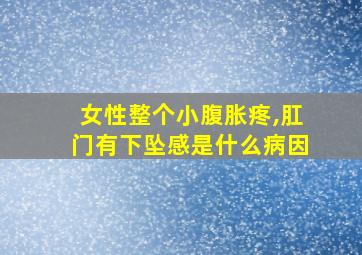 女性整个小腹胀疼,肛门有下坠感是什么病因